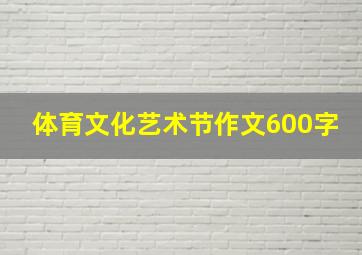 体育文化艺术节作文600字